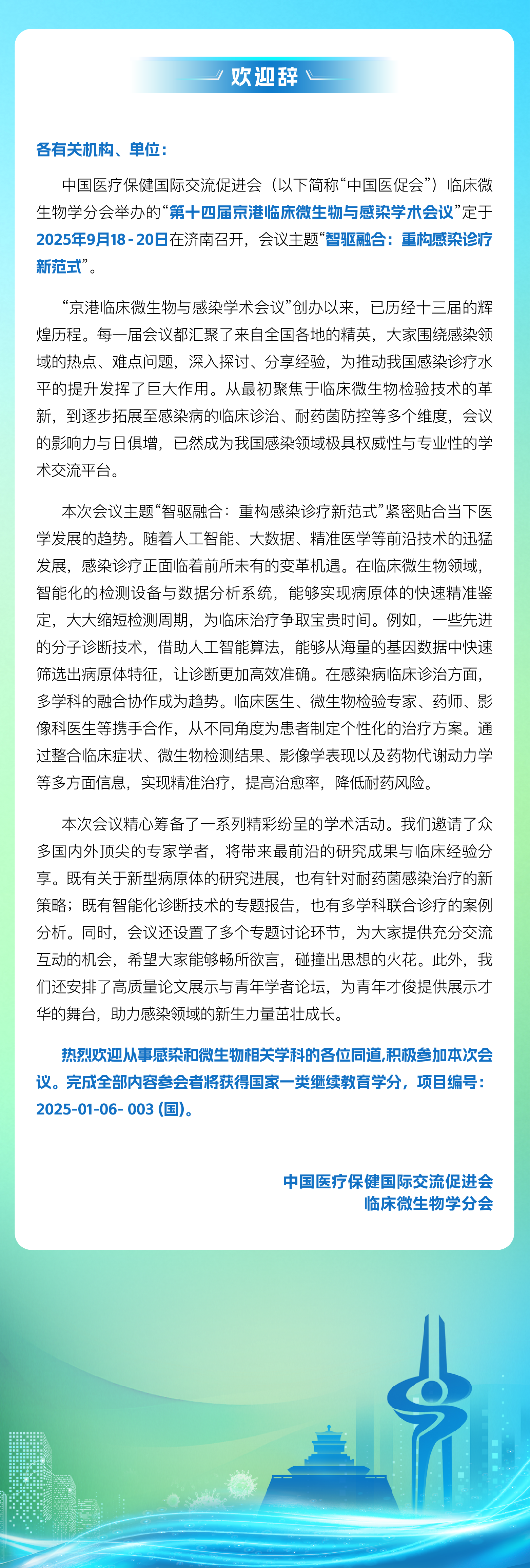 欢迎辞

各有关机构、单位：

中国医疗保健国际交流促进会（以下简称“中国医促会”）临床微生物学分会举办的“第十四届京港临床微生物与感染学术会议”定于2025年9月18 - 20日在济南召开，会议主题“智驱融合：重构感染诊疗新范式”。

“京港临床微生物与感染学术会议”创办以来，已历经十三届的辉煌历程。每一届会议都汇聚了来自全国各地的精英，大家围绕感染领域的热点、难点问题，深入探讨、分享经验，为推动我国感染诊疗水平的提升发挥了巨大作用。从最初聚焦于临床微生物检验技术的革新，到逐步拓展至感染病的临床诊治、耐药菌防控等多个维度，会议的影响力与日俱增，已然成为我国感染领域极具权威性与专业性的学术交流平台。

本次会议主题“智驱融合：重构感染诊疗新范式”紧密贴合当下医学发展的趋势。随着人工智能、大数据、精准医学等前沿技术的迅猛发展，感染诊疗正面临着前所未有的变革机遇。在临床微生物领域，智能化的检测设备与数据分析系统，能够实现病原体的快速精准鉴定，大大缩短检测周期，为临床治疗争取宝贵时间。例如，一些先进的分子诊断技术，借助人工智能算法，能够从海量的基因数据中快速筛选出病原体特征，让诊断更加高效准确。在感染病临床诊治方面，多学科的融合协作成为趋势。临床医生、微生物检验专家、药师、影像科医生等携手合作，从不同角度为患者制定个性化的治疗方案。通过整合临床症状、微生物检测结果、影像学表现以及药物代谢动力学等多方面信息，实现精准治疗，提高治愈率，降低耐药风险。

本次会议精心筹备了一系列精彩纷呈的学术活动。我们邀请了众多国内外顶尖的专家学者，将带来最前沿的研究成果与临床经验分享。既有关于新型病原体的研究进展，也有针对耐药菌感染治疗的新策略；既有智能化诊断技术的专题报告，也有多学科联合诊疗的案例分析。同时，会议还设置了多个专题讨论环节，为大家提供充分交流互动的机会，希望大家能够畅所欲言，碰撞出思想的火花。此外，我们还安排了高质量论文展示与青年学者论坛，为青年才俊提供展示才华的舞台，助力感染领域的新生力量茁壮成长。

热烈欢迎从事感染和微生物相关学科的各位同道，积极参加本次会议。完成全部内容参会者将获得国家一类继续教育学分，项目编号：2025-01-06- 003 (国)。

中国医疗保健国际交流促进会
临床微生物学分会